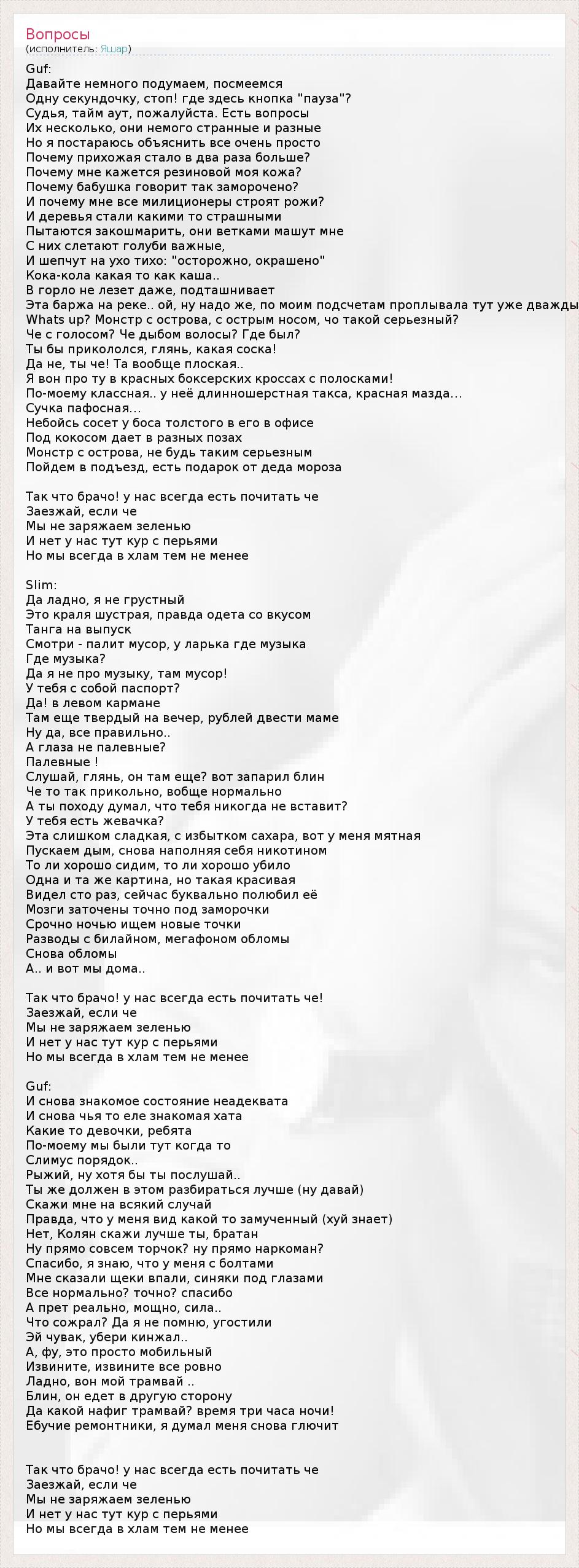 Вопросы
(исполнитель: Яшар)

Guf:
Давайте немного подумаем, посмеемся
Одну секундочку, стоп! где здесь кнопка "пауза"?
Судья, тайм аут, пожалуйста. Есть вопросы
Их несколько, они немого странные и разные
Но я постараюсь объяснить все очень просто
Почему прихожая стало в два раза больше?
Почему мне кажется резиновой моя кожа?
Почему бабушка говорит так заморочено?
И почему мне все милиционеры строят рожи?
И деревья стали какими то страшными
Пытаются закошмарить, они ветками машут мне
С них слетают голуби важные,
И шепчут на ухо тихо: "осторожно, окрашено"
Кока-кола какая то как каша..
В горло не лезет даже, подташнивает
Эта баржа на реке.. ой, ну надо же, по моим подсчетам проплывала тут уже дважды
Whats up? Монстр с острова, с острым носом, чо такой серьезный?
Че с голосом? Че дыбом волосы? Где был?
Ты бы прикололся, глянь, какая соска!
Да не, ты че! Та вообще плоская..
Я вон про ту в красных боксерских кроссах с полосками!
По-моему классная.. у неё длинношерстная такса, красная мазда...
Сучка пафосная...
Небойсь сосет у боса толстого в его в офисе
Под кокосом дает в разных позах
Монстр с острова, не будь таким серьезным
Пойдем в подъезд, есть подарок от деда мороза

Так что брачо! у нас всегда есть почитать че
Заезжай, если че
Мы не заряжаем зеленью
И нет у нас тут кур с перьями
Но мы всегда в хлам тем не менее

Slim:
Да ладно, я не грустный
Это краля шустрая, правда одета со вкусом
Танга на выпуск
Смотри - палит мусор, у ларька где музыка
Где музыка?
Да я не про музыку, там мусор!
У тебя с собой паспорт?
Да! в левом кармане
Там еще твердый на вечер, рублей двести маме
Ну да, все правильно..
А глаза не палевные?
Палевные !
Слушай, глянь, он там еще? вот запарил блин
Че то так прикольно, вобще нормально
А ты походу думал, что тебя никогда не вставит?
У тебя есть жевачка?
Эта слишком сладкая, с избытком сахара, вот у меня мятная
Пускаем дым, снова наполняя себя никотином
То ли хорошо сидим, то ли хорошо убило
Одна и та же картина, но такая красивая
Видел сто раз, сейчас буквально полюбил её
Мозги заточены точно под заморочки
Срочно ночью ищем новые точки
Разводы с билайном, мегафоном обломы
Снова обломы
А.. и вот мы дома..

Так что брачо! у нас всегда есть почитать че!
Заезжай, если че
Мы не заряжаем зеленью
И нет у нас тут кур с перьями
Но мы всегда в хлам тем не менее

Guf:
И снова знакомое состояние неадеквата
И снова чья то еле знакомая хата
Какие то девочки, ребята
По-моему мы были тут когда то
Слимус порядок..
Рыжий, ну хотя бы ты послушай..
Ты же должен в этом разбираться лучше (ну давай)
Скажи мне на всякий случай
Правда, что у меня вид какой то замученный (хуй знает)
Нет, Колян скажи лучше ты, братан
Ну прямо совсем торчок? ну прямо наркоман?
Спасибо, я знаю, что у меня с болтами
Мне сказали щеки впали, синяки под глазами
Все нормально? точно? спасибо
А прет реально, мощно, сила..
Что сожрал? Да я не помню, угостили
Эй чувак, убери кинжал..
А, фу, это просто мобильный
Извините, извините все ровно
Ладно, вон мой трамвай ..
Блин, он едет в другую сторону
Да какой нафиг трамвай? время три часа ночи!
Ебучие ремонтники, я думал меня снова глючит

Так что брачо! у нас всегда есть почитать че
Заезжай, если че
Мы не заряжаем зеленью
И нет у нас тут кур с перьями
Но мы всегда в хлам тем не менее